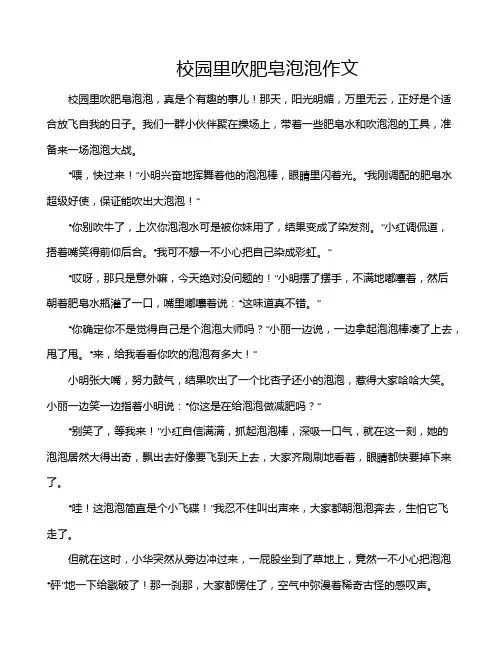 校园里吹肥皂泡泡作文

校园里吹肥皂泡泡，真是个有趣的事儿！那天，阳光明媚，万里无云，正好是个适合放飞自我的日子。我们一群小伙伴聚在操场上，带着一些肥皂水和吹泡泡的工具，准备来一场泡泡大战。

“喂，快过来！”小明兴奋地挥舞着他的泡泡棒，眼睛里闪着光。“我刚调配的肥皂水超级好使，保证能吹出大泡泡！”

“你别吹牛了，上次你泡泡水可是被你妹用了，结果变成了染发剂。”小红调侃道，捂着嘴笑得前仰后合。“我可不想一不小心把自己染成彩虹。”

“哎呀，那只是意外嘛，今天绝对没问题的！”小明摆了摆手，不满地嘟囔着，然后朝着肥皂水瓶灌了一口，嘴里嘟囔着说：“这味道真不错。”

“你确定你不是觉得自己是个泡泡大师吗？”小丽一边说，一边拿起泡泡棒凑了上去，甩了甩。“来，给我看看你吹的泡泡有多大！”

小明张大嘴，努力鼓气，结果吹出了一个比杏子还小的泡泡，惹得大家哈哈大笑。小丽一边笑一边指着小明说：“你这是在给泡泡做减肥吗？”

“别笑了，等我来！”小红自信满满，抓起泡泡棒，深吸一口气，就在这一刻，她的泡泡居然大得出奇，飘出去好像要飞到天上去，大家齐刷刷地看着，眼睛都快要掉下来了。

“哇！这泡泡简直是个小飞碟！”我忍不住叫出声来，大家都朝泡泡奔去，生怕它飞走了。

但就在这时，小华突然从旁边冲过来，一屁股坐到了草地上，竟然一不小心把泡泡“砰”地一下给戳破了！那一刹那，大家都愣住了，空气中弥漫着稀奇古怪的感叹声。